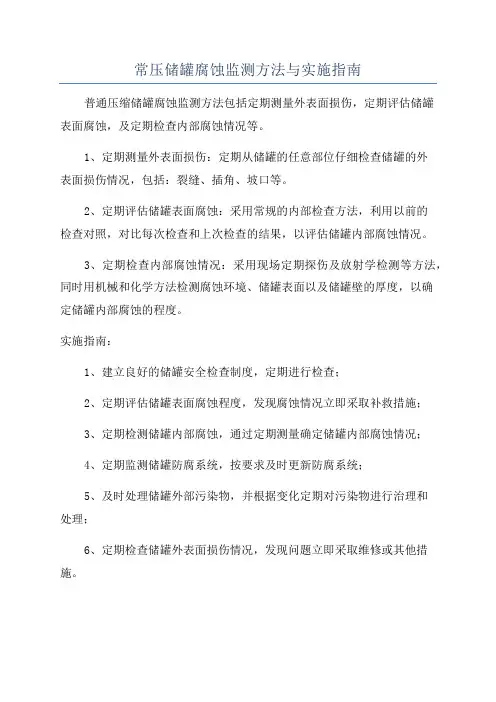 常压储罐腐蚀监测方法与实施指南

普通压缩储罐腐蚀监测方法包括定期测量外表面损伤，定期评估储罐表面腐蚀，及定期检查内部腐蚀情况等。

1、定期测量外表面损伤：定期从储罐的任意部位仔细检查储罐的外表面损伤情况，包括：裂缝、插角、坡口等。

2、定期评估储罐表面腐蚀：采用常规的内部检查方法，利用以前的检查对照，对比每次检查和上次检查的结果，以评估储罐内部腐蚀情况。

3、定期检查内部腐蚀情况：采用现场定期探伤及放射学检测等方法，同时用机械和化学方法检测腐蚀环境、储罐表面以及储罐壁的厚度，以确定储罐内部腐蚀的程度。

实施指南：

1、建立良好的储罐安全检查制度，定期进行检查；

2、定期评估储罐表面腐蚀程度，发现腐蚀情况立即采取补救措施；

3、定期检测储罐内部腐蚀，通过定期测量确定储罐内部腐蚀情况；

4、定期监测储罐防腐系统，按要求及时更新防腐系统；

5、及时处理储罐外部污染物，并根据变化定期对污染物进行治理和处理；

6、定期检查储罐外表面损伤情况，发现问题立即采取维修或其他措施。